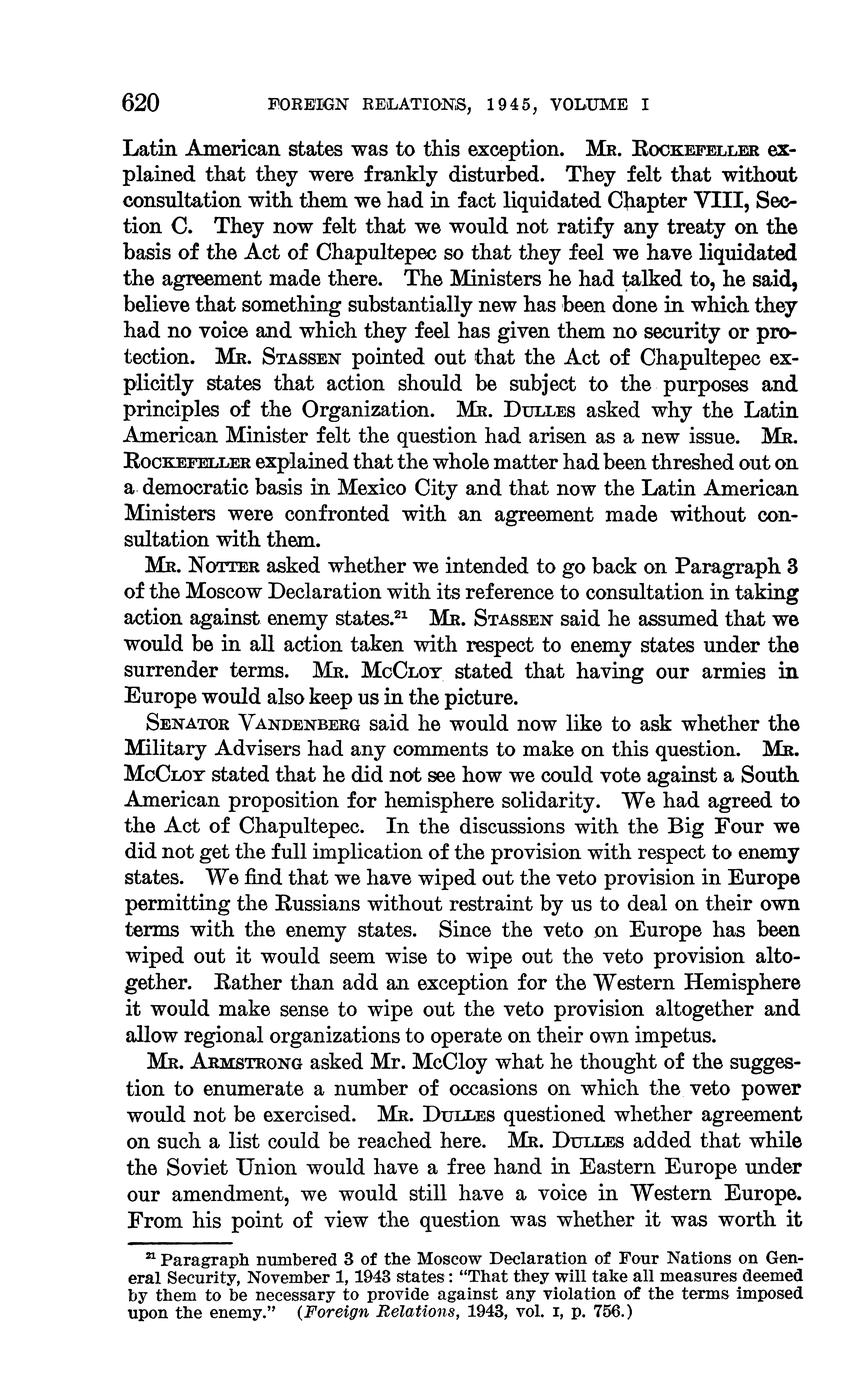 620 FOREIGN RELATIONS, 1945, VOLUME I

Latin American states was to this exception. Mr. Rockefeller explained that they were frankly disturbed. They felt that without consultation with them we had in fact liquidated Chapter VIII, Section C. They now felt that we would not ratify any treaty on the basis of the Act of Chapultepec so that they feel we have liquidated the agreement made there. The Ministers he had talked to, he said, believe that something substantially new has been done in which they had no voice and which they feel has given them no security or protection. Mr. Stassen pointed out that the Act of Chapultepec explicitly states that action should be subject to the purposes and principles of the Organization. Mr. Dulles asked why the Latin American Minister felt the question had arisen as a new issue. Mr. Rockefeller explained that the whole matter had been threshed out on a democratic basis in Mexico City and that now the Latin American Ministers were confronted with an agreement made without consultation with them.

Mr. Notter asked whether we intended to go back on Paragraph 3 of the Moscow Declaration with its reference to consultation in taking action against enemy states.$^{21}$ Mr. Stassen said he assumed that we would be in all action taken with respect to enemy states under the surrender terms. Mr. McCloy stated that having our armies in Europe would also keep us in the picture.

Senator Vandenberg said he would now like to ask whether the Military Advisers had any comments to make on this question. Mr. McCloy stated that he did not see how we could vote against a South American proposition for hemisphere solidarity. We had agreed to the Act of Chapultepec. In the discussions with the Big Four we did not get the full implication of the provision with respect to enemy states. We find that we have wiped out the veto provision in Europe permitting the Russians without restraint by us to deal on their own terms with the enemy states. Since the veto on Europe has been wiped out it would seem wise to wipe out the veto provision altogether. Rather than add an exception for the Western Hemisphere it would make sense to wipe out the veto provision altogether and allow regional organizations to operate on their own impetus.

Mr. Armstrong asked Mr. McCloy what he thought of the suggestion to enumerate a number of occasions on which the veto power would not be exercised. Mr. Dulles questioned whether agreement on such a list could be reached here. Mr. Dulles added that while the Soviet Union would have a free hand in Eastern Europe under our amendment, we would still have a voice in Western Europe. From his point of view the question was whether it was worth it

$^{21}$ Paragraph numbered 3 of the Moscow Declaration of Four Nations on General Security, November 1, 1943 states: "That they will take all measures deemed by them to be necessary to provide against any violation of the terms imposed upon the enemy." (Foreign Relations, 1943, vol. I, p. 756.)